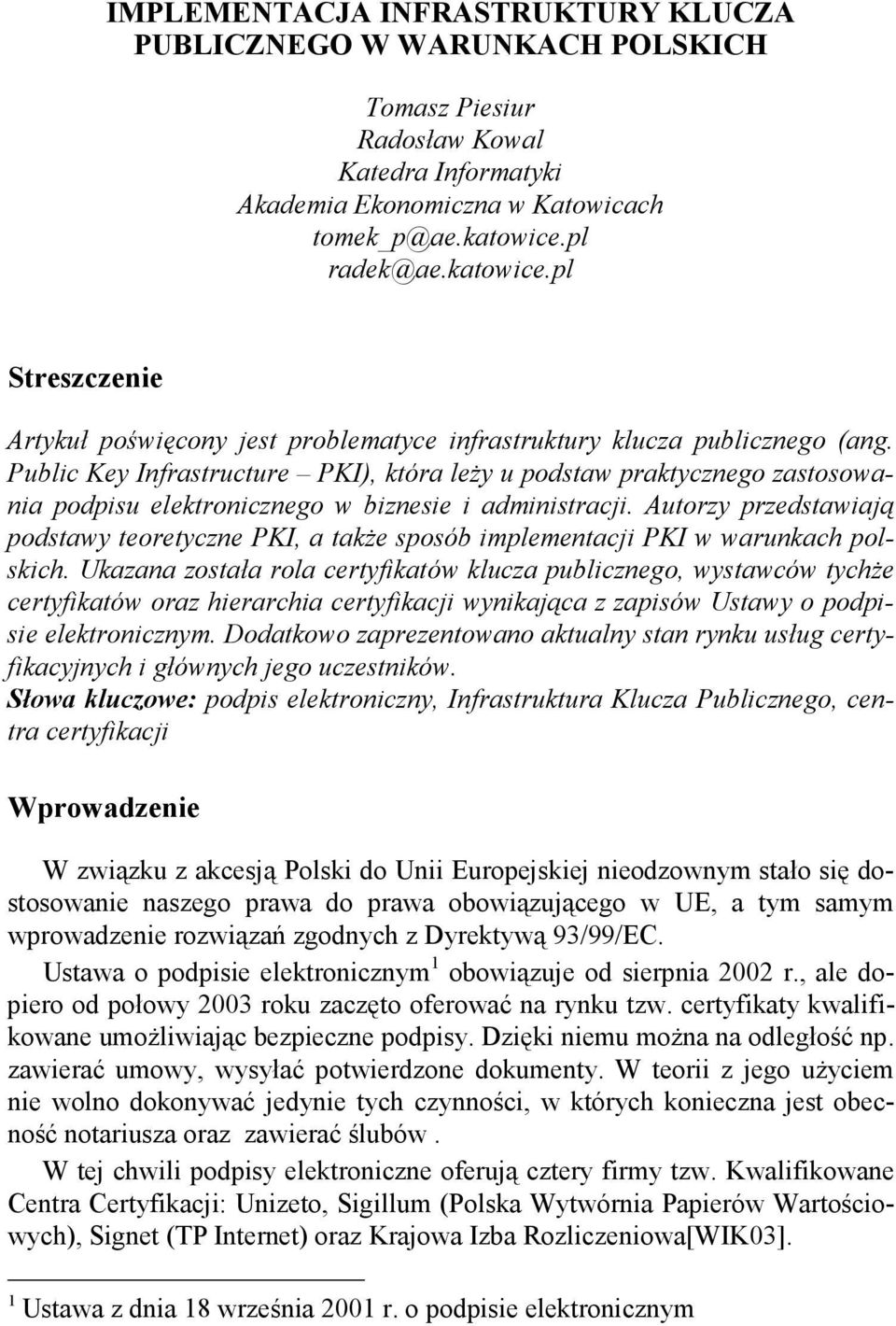 IMPLEMENTACJA INFRASTRUKTURY KLUCZA PUBLICZNEGO W WARUNKACH POLSKICH

Tomasz Piesiur
Radosław Kowal
Katedra Informatyki
Akademia Ekonomiczna w Katowicach
tomek_p@ae.katowice.pl
radek@ae.katowice.pl

Streszczenie

Artykuł poświęcony jest problematyce infrastruktury klucza publicznego (ang. Public Key Infrastructure – PKI), która leży u podstaw praktycznego zastosowania podpisu elektronicznego w biznesie i administracji. Autorzy przedstawiają podstawy teoretyczne PKI, a także sposób implementacji PKI w warunkach polskich. Ukazana została rola certyfikatów klucza publicznego, wystawców tychże certyfikatów oraz hierarchia certyfikacji wynikająca z zapisów Ustawy o podpisie elektronicznym. Dodatkowo zaprezentowano aktualny stan rynku usług certyfikacyjnych i głównych jego uczestników.
Słowa kluczowe: podpis elektroniczny, Infrastruktura Klucza Publicznego, centra certyfikacji

Wprowadzenie

W związku z akcesją Polski do Unii Europejskiej nieodzownym stało się dostosowanie naszego prawa do prawa obowiązującego w UE, a tym samym wprowadzenie rozwiązań zgodnych z Dyrektywą 93/99/EC.

Ustawa o podpisie elektronicznym $^1$ obowiązuje od sierpnia 2002 r., ale dopiero od połowy 2003 roku zaczęto oferować na rynku tzw. certyfikaty kwalifikowane umożliwiając bezpieczne podpisy. Dzięki niemu można na odległość np. zawierać umowy, wysyłać potwierdzone dokumenty. W teorii z jego użyciem nie wolno dokonywać jedynie tych czynności, w których konieczna jest obecność notariusza oraz zawierać ślubów .

W tej chwili podpisy elektroniczne oferują cztery firmy tzw. Kwalifikowane Centra Certyfikacji: Unizeto, Sigillum (Polska Wytwórnia Papierów Wartościowych), Signet (TP Internet) oraz Krajowa Izba Rozliczeniowa[WIK03].

$^1$ Ustawa z dnia 18 września 2001 r. o podpisie elektronicznym